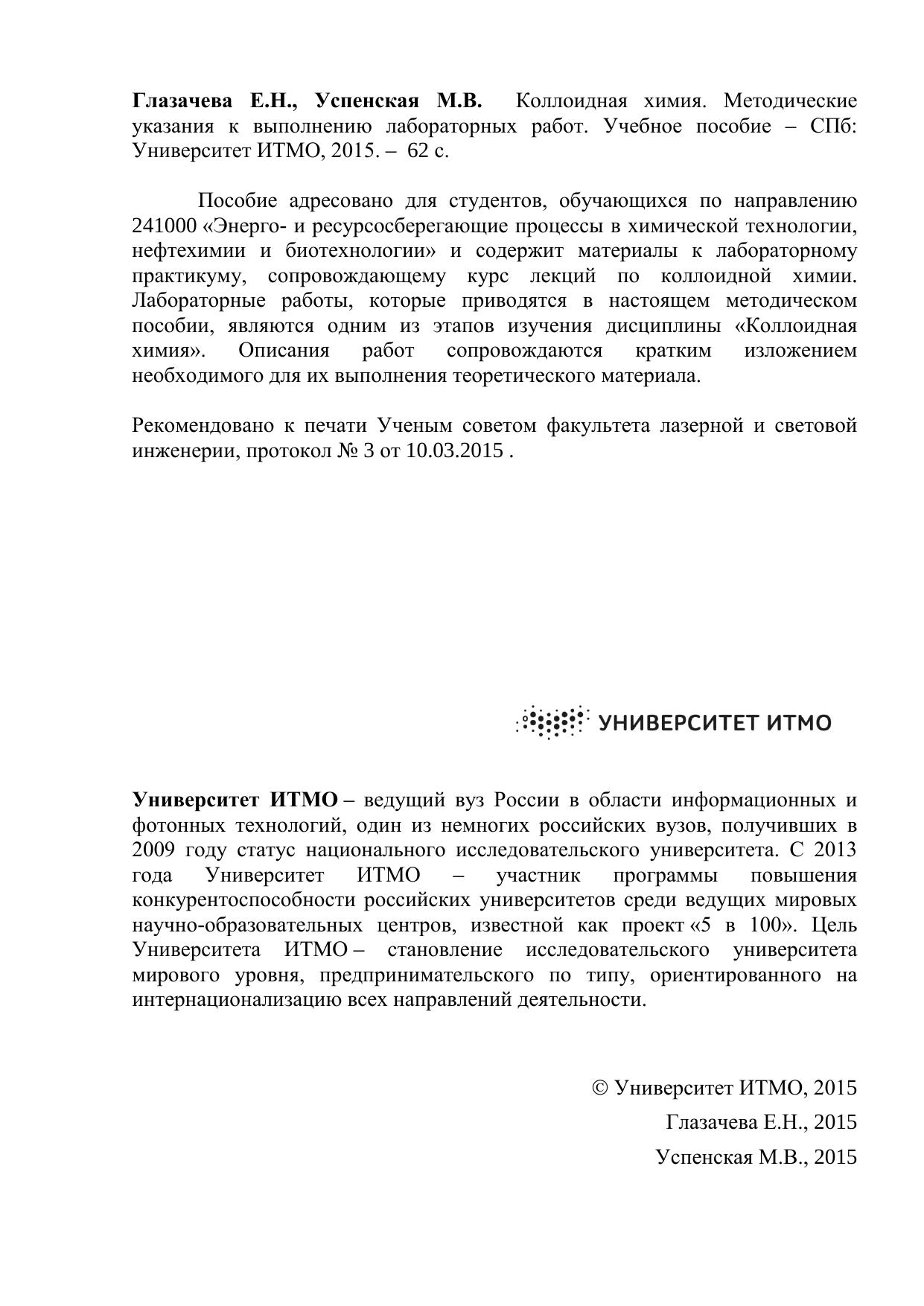 Глазачева Е.Н., Успенская М.В. Коллоидная химия. Методические указания к выполнению лабораторных работ. Учебное пособие – СПб: Университет ИТМО, 2015. – 62 с.

Пособие адресовано для студентов, обучающихся по направлению 241000 «Энерго- и ресурсосберегающие процессы в химической технологии, нефтехимии и биотехнологии» и содержит материалы к лабораторному практикуму, сопровождающему курс лекций по коллоидной химии. Лабораторные работы, которые приводятся в настоящем методическом пособии, являются одним из этапов изучения дисциплины «Коллоидная химия». Описания работ сопровождаются кратким изложением необходимого для их выполнения теоретического материала.

Рекомендовано к печати Ученым советом факультета лазерной и световой инженерии, протокол № 3 от 10.03.2015 .

УНИВЕРСИТЕТ ИТМО

Университет ИТМО – ведущий вуз России в области информационных и фотонных технологий, один из немногих российских вузов, получивших в 2009 году статус национального исследовательского университета. С 2013 года Университет ИТМО – участник программы повышения конкурентоспособности российских университетов среди ведущих мировых научно-образовательных центров, известной как проект «5 в 100». Цель Университета ИТМО – становление исследовательского университета мирового уровня, предпринимательского по типу, ориентированного на интернационализацию всех направлений деятельности.

© Университет ИТМО, 2015
Глазачева Е.Н., 2015
Успенская М.В., 2015